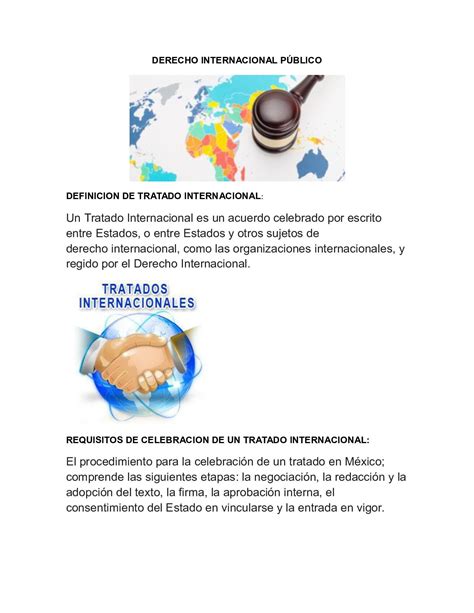 DERECHO INTERNACIONAL PÚBLICO

DEFINICION DE TRATADO INTERNACIONAL:

Un Tratado Internacional es un acuerdo celebrado por escrito entre Estados, o entre Estados y otros sujetos de derecho internacional, como las organizaciones internacionales, y regido por el Derecho Internacional.

TRATADOS INTERNACIONALES

REQUISITOS DE CELEBRACION DE UN TRATADO INTERNACIONAL:

El procedimiento para la celebración de un tratado en México; comprende las siguientes etapas: la negociación, la redacción y la adopción del texto, la firma, la aprobación interna, el consentimiento del Estado en vincularse y la entrada en vigor.